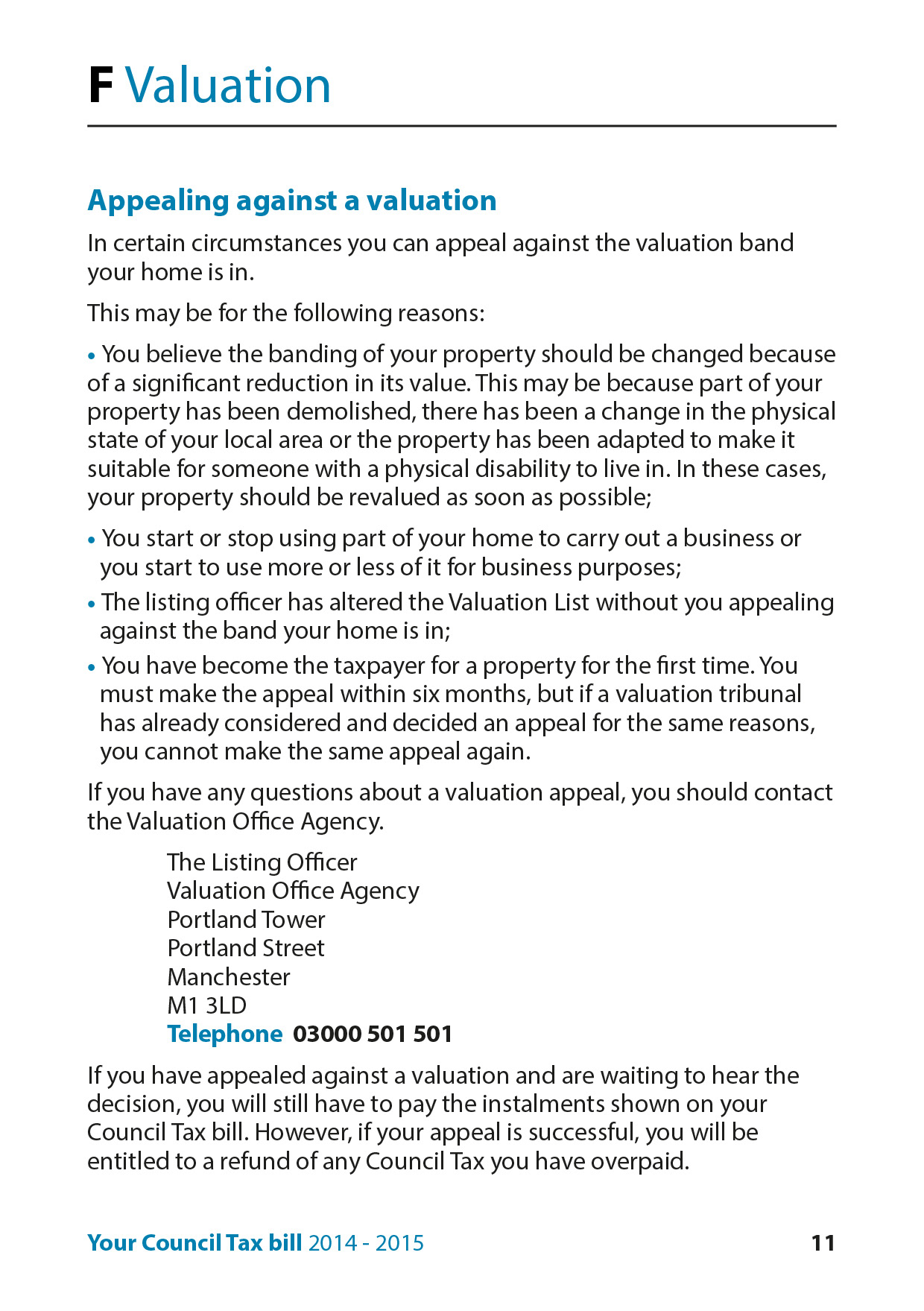 F Valuation

Appealing against a valuation

In certain circumstances you can appeal against the valuation band your home is in.

This may be for the following reasons:

• You believe the banding of your property should be changed because of a significant reduction in its value. This may be because part of your property has been demolished, there has been a change in the physical state of your local area or the property has been adapted to make it suitable for someone with a physical disability to live in. In these cases, your property should be revalued as soon as possible;

• You start or stop using part of your home to carry out a business or you start to use more or less of it for business purposes;

• The listing officer has altered the Valuation List without you appealing against the band your home is in;

• You have become the taxpayer for a property for the first time. You must make the appeal within six months, but if a valuation tribunal has already considered and decided an appeal for the same reasons, you cannot make the same appeal again.

If you have any questions about a valuation appeal, you should contact the Valuation Office Agency.

The Listing Officer
Valuation Office Agency
Portland Tower
Portland Street
Manchester
M1 3LD
Telephone 03000 501 501

If you have appealed against a valuation and are waiting to hear the decision, you will still have to pay the instalments shown on your Council Tax bill. However, if your appeal is successful, you will be entitled to a refund of any Council Tax you have overpaid.

Your Council Tax bill 2014 - 2015 11